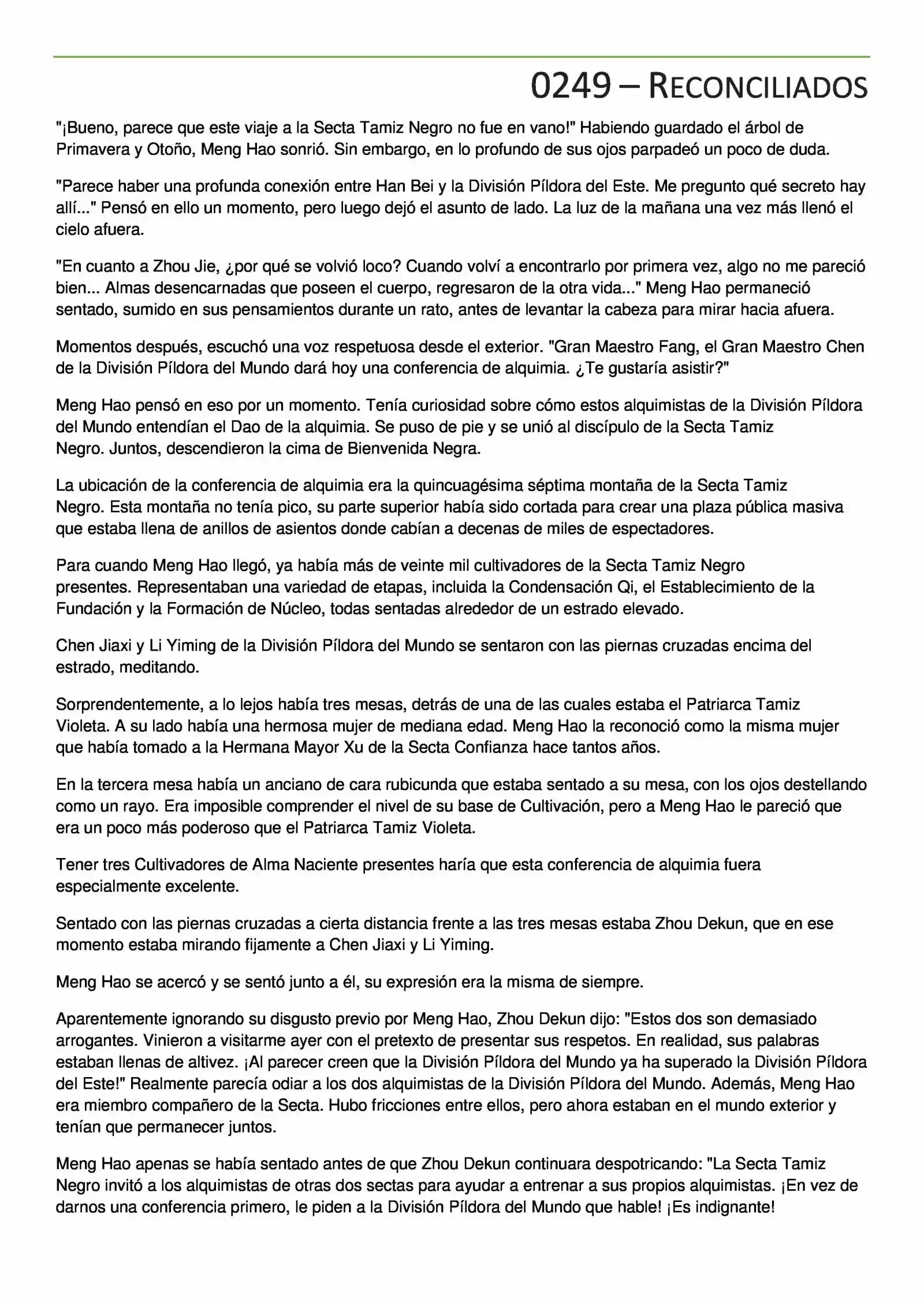 0249 – RECONCILIADOS

"¡Bueno, parece que este viaje a la Secta Tamiz Negro no fue en vano!" Habiendo guardado el árbol de Primavera y Otoño, Meng Hao sonrió. Sin embargo, en lo profundo de sus ojos parpadeó un poco de duda.

"Parece haber una profunda conexión entre Han Bei y la División Píldora del Este. Me pregunto qué secreto hay allí..." Pensó en ello un momento, pero luego dejó el asunto de lado. La luz de la mañana una vez más llenó el cielo afuera.

"En cuanto a Zhou Jie, ¿por qué se volvió loco? Cuando volví a encontrarlo por primera vez, algo no me pareció bien... Almas desencarnadas que poseen el cuerpo, regresaron de la otra vida..." Meng Hao permaneció sentado, sumido en sus pensamientos durante un rato, antes de levantar la cabeza para mirar hacia afuera.

Momentos después, escuchó una voz respetuosa desde el exterior. "Gran Maestro Fang, el Gran Maestro Chen de la División Píldora del Mundo dará hoy una conferencia de alquimia. ¿Te gustaría asistir?"

Meng Hao pensó en eso por un momento. Tenía curiosidad sobre cómo estos alquimistas de la División Píldora del Mundo entendían el Dao de la alquimia. Se puso de pie y se unió al discípulo de la Secta Tamiz Negro. Juntos, descendieron la cima de Bienvenida Negra.

La ubicación de la conferencia de alquimia era la quincuagésima séptima montaña de la Secta Tamiz Negro. Esta montaña no tenía pico, su parte superior había sido cortada para crear una plaza pública masiva que estaba llena de anillos de asientos donde cabían a decenas de miles de espectadores.

Para cuando Meng Hao llegó, ya había más de veinte mil cultivadores de la Secta Tamiz Negro presentes. Representaban una variedad de etapas, incluida la Condensación Qi, el Establecimiento de la Fundación y la Formación de Núcleo, todas sentadas alrededor de un estrado elevado.

Chen Jiaxi y Li Yiming de la División Píldora del Mundo se sentaron con las piernas cruzadas encima del estrado, meditando.

Sorprendentemente, a lo lejos había tres mesas, detrás de una de las cuales estaba el Patriarca Tamiz Violeta. A su lado había una hermosa mujer de mediana edad. Meng Hao la reconoció como la misma mujer que había tomado a la Hermana Mayor Xu de la Secta Confianza hace tantos años.

En la tercera mesa había un anciano de cara rubicunda que estaba sentado a su mesa, con los ojos destellando como un rayo. Era imposible comprender el nivel de su base de Cultivación, pero a Meng Hao le pareció que era un poco más poderoso que el Patriarca Tamiz Violeta.

Tener tres Cultivadores de Alma Naciente presentes haría que esta conferencia de alquimia fuera especialmente excelente.

Sentado con las piernas cruzadas a cierta distancia frente a las tres mesas estaba Zhou Dekun, que en ese momento estaba mirando fijamente a Chen Jiaxi y Li Yiming.

Meng Hao se acercó y se sentó junto a él, su expresión era la misma de siempre.

Aparentemente ignorando su disgusto previo por Meng Hao, Zhou Dekun dijo: "Estos dos son demasiado arrogantes. Vinieron a visitarme ayer con el pretexto de presentar sus respetos. En realidad, sus palabras estaban llenas de altivez. ¡Al parecer creen que la División Píldora del Mundo ya ha superado la División Píldora del Este!" Realmente parecía odiar a los dos alquimistas de la División Píldora del Mundo. Además, Meng Hao era miembro compañero de la Secta. Hubo fricciones entre ellos, pero ahora estaban en el mundo exterior y tenían que permanecer juntos.

Meng Hao apenas se había sentado antes de que Zhou Dekun continuara despotricando: "La Secta Tamiz Negro invitó a los alquimistas de otras dos sectas para ayudar a entrenar a sus propios alquimistas. ¡En vez de darnos una conferencia primero, le piden a la División Píldora del Mundo que hable! ¡Es indignante!